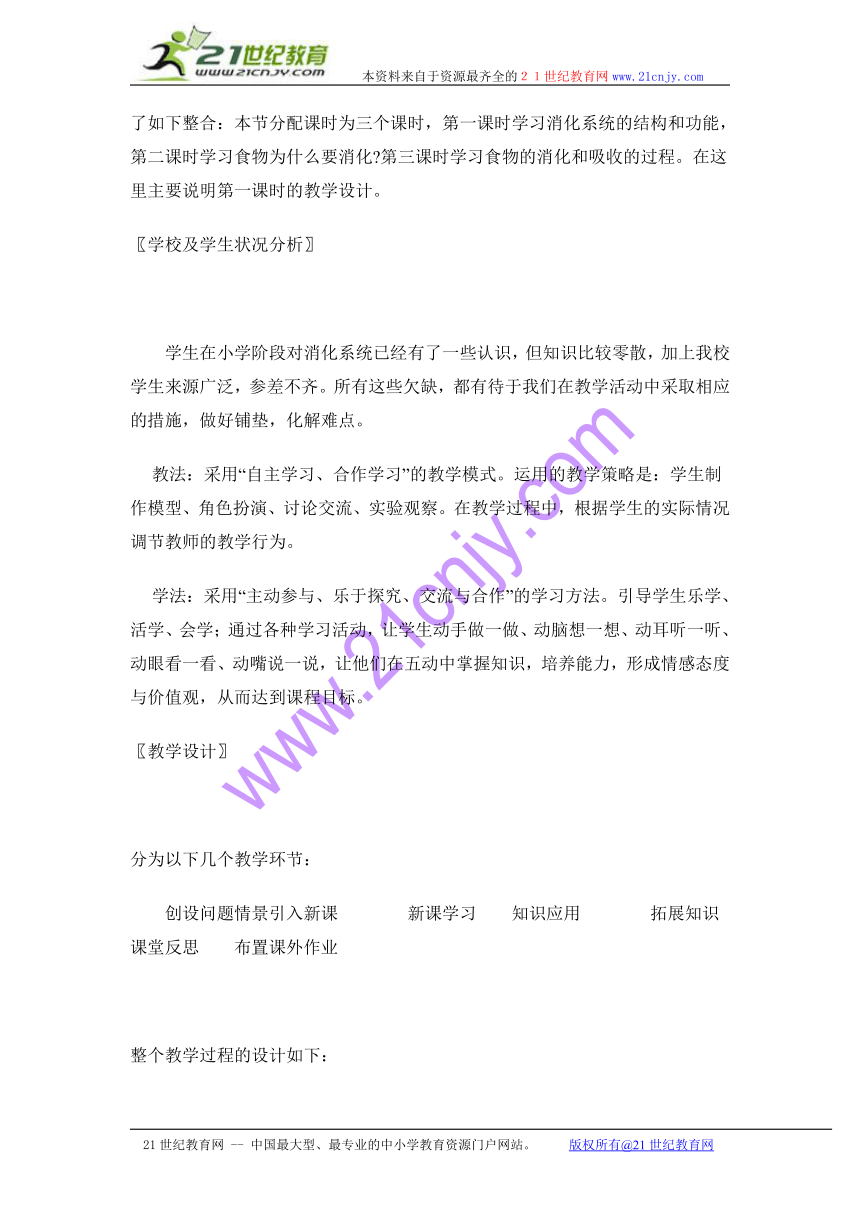 21世纪教育
www.21cnjy.com
本资料来自于资源最齐全的２１世纪教育网www.21cnjy.com

了如下整合：本节分配课时为三个课时，第一课时学习消化系统的结构和功能，第二课时学习食物为什么要消化?第三课时学习食物的消化和吸收的过程。在这里主要说明第一课时的教学设计。

〖学校及学生状况分析〗

学生在小学阶段对消化系统已经有了一些认识，但知识比较零散，加上我校学生来源广泛，参差不齐。所有这些欠缺，都有待于我们在教学活动中采取相应的措施，做好铺垫，化解难点。

教法：采用“自主学习、合作学习”的教学模式。运用的教学策略是：学生制作模型、角色扮演、讨论交流、实验观察。在教学过程中，根据学生的实际情况调节教师的教学行为。

学法：采用“主动参与、乐于探究、交流与合作”的学习方法。引导学生乐学、活学、会学；通过各种学习活动，让学生动手做一做、动脑想一想、动耳听一听、动眼看一看、动嘴说一说，让他们在五动中掌握知识，培养能力，形成情感态度与价值观，从而达到课程目标。

〖教学设计〗

分为以下几个教学环节：

创设问题情景引入新课　新课学习　知识应用　拓展知识　课堂反思　布置课外作业

整个教学过程的设计如下：

www.21cnjy.com

21世纪教育网 -- 中国最大型、最专业的中小学教育资源门户网站。　版权所有@21世纪教育网